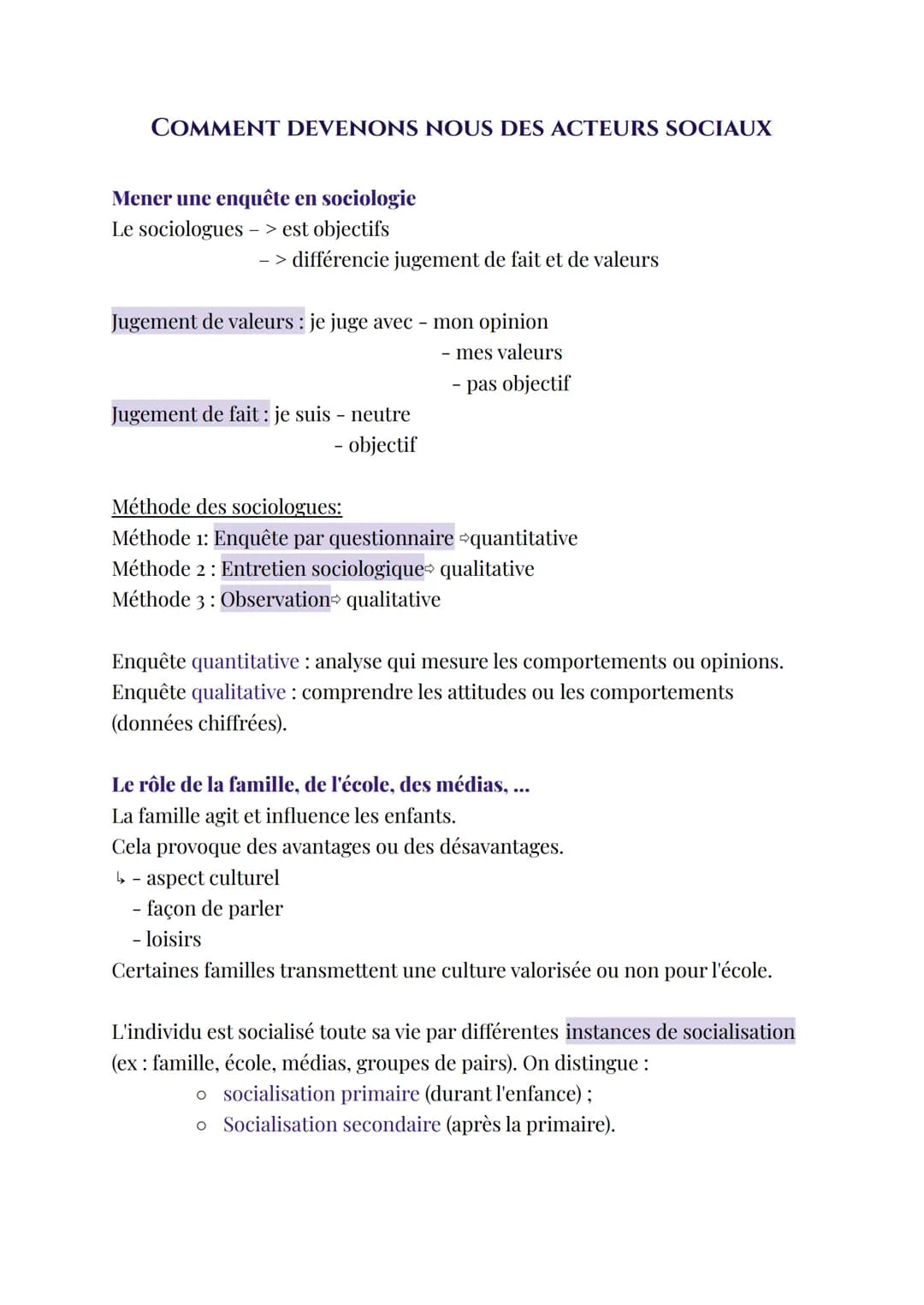 COMMENT DEVENONS NOUS DES ACTEURS SOCIAUX

Mener une enquête en sociologie
Le sociologues – > est objectifs
– > différencie jugement de fait et de valeurs

Jugement de valeurs : je juge avec - mon opinion
- mes valeurs
- pas objectif

Jugement de fait : je suis - neutre
- objectif

Méthode des sociologues:
Méthode 1: Enquête par questionnaire ⇨quantitative
Méthode 2 : Entretien sociologique⇨ qualitative
Méthode 3 : Observation⇨ qualitative

Enquête quantitative : analyse qui mesure les comportements ou opinions.
Enquête qualitative : comprendre les attitudes ou les comportements (données chiffrées).

Le rôle de la famille, de l'école, des médias, ...
La famille agit et influence les enfants.
Cela provoque des avantages ou des désavantages.
↳ - aspect culturel
- façon de parler
- loisirs
Certaines familles transmettent une culture valorisée ou non pour l'école.

L'individu est socialisé toute sa vie par différentes instances de socialisation (ex : famille, école, médias, groupes de pairs). On distingue :
○ socialisation primaire (durant l'enfance) ;
○ Socialisation secondaire (après la primaire).